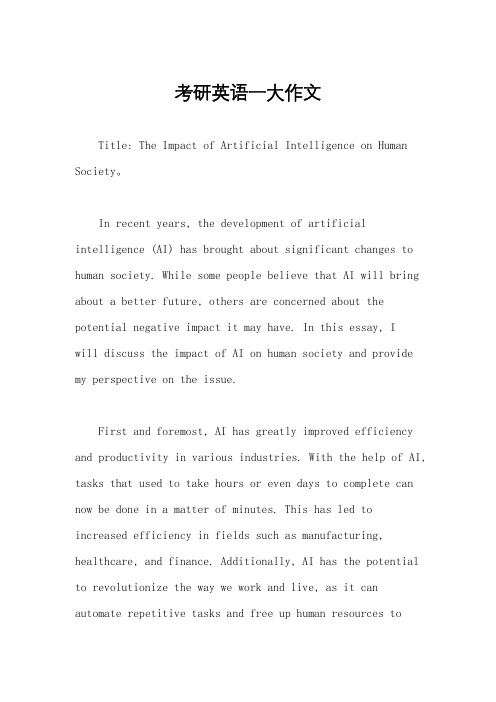 考研英语一大作文

Title: The Impact of Artificial Intelligence on Human Society。

In recent years, the development of artificial intelligence (AI) has brought about significant changes to human society. While some people believe that AI will bring about a better future, others are concerned about the potential negative impact it may have. In this essay, I will discuss the impact of AI on human society and provide my perspective on the issue.

First and foremost, AI has greatly improved efficiency and productivity in various industries. With the help of AI, tasks that used to take hours or even days to complete can now be done in a matter of minutes. This has led to increased efficiency in fields such as manufacturing, healthcare, and finance. Additionally, AI has the potential to revolutionize the way we work and live, as it can automate repetitive tasks and free up human resources to